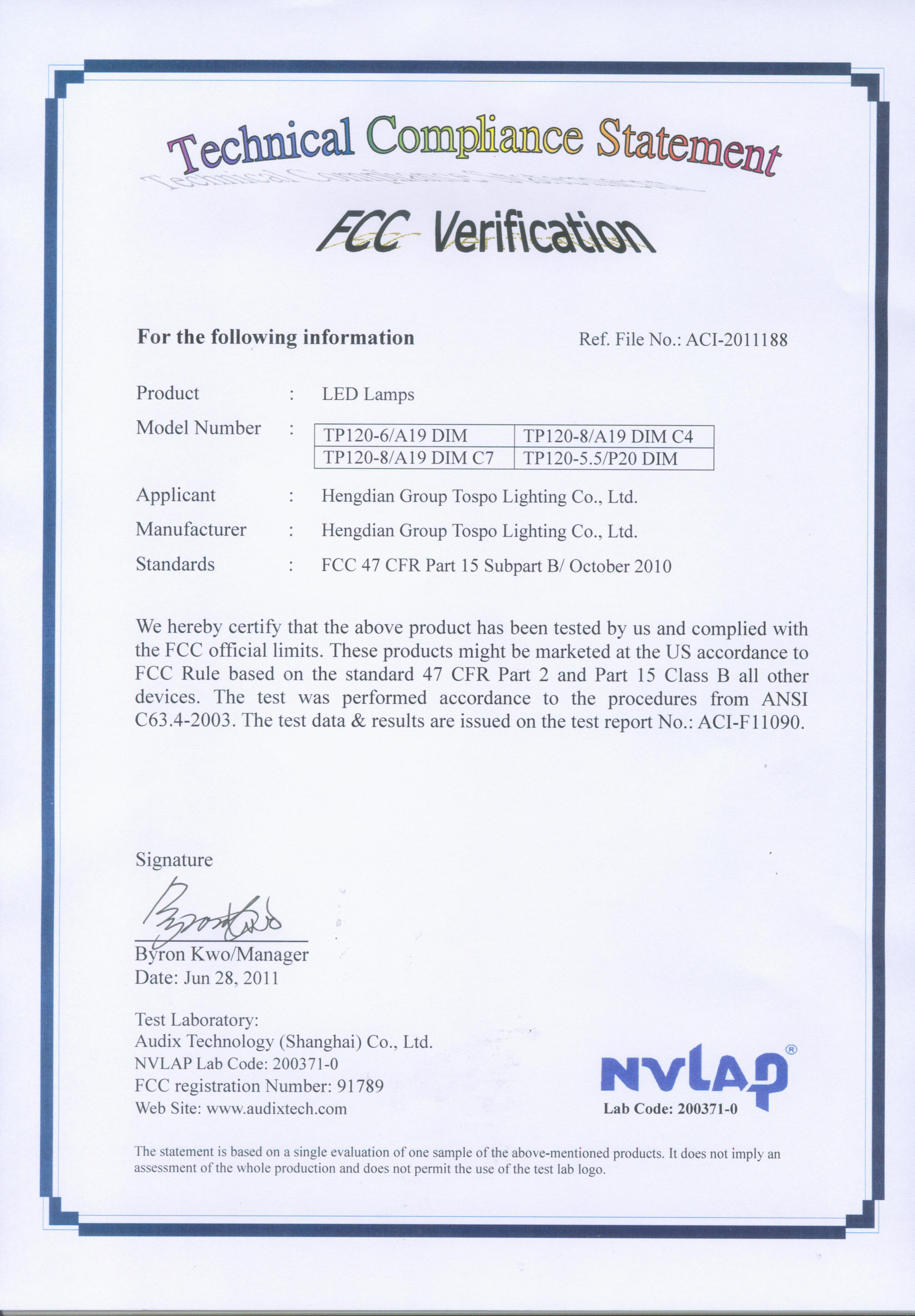 Technical Compliance Statement

FCC Verification

For the following information

Ref. File No.: ACI-2011188

Product : LED Lamps

Model Number :

| TP120-6/A19 DIM | TP120-8/A19 DIM C4 |
|---|---|
| TP120-8/A19 DIM C7 | TP120-5.5/P20 DIM |

Applicant : Hengdian Group Tospo Lighting Co., Ltd.

Manufacturer : Hengdian Group Tospo Lighting Co., Ltd.

Standards : FCC 47 CFR Part 15 Subpart B/ October 2010

We hereby certify that the above product has been tested by us and complied with the FCC official limits. These products might be marketed at the US accordance to FCC Rule based on the standard 47 CFR Part 2 and Part 15 Class B all other devices. The test was performed accordance to the procedures from ANSI C63.4-2003. The test data & results are issued on the test report No.: ACI-F11090.

Signature

Byron Kwo

Byron Kwo/Manager
Date: Jun 28, 2011

Test Laboratory:
Audix Technology (Shanghai) Co., Ltd.
NVLAP Lab Code: 200371-0
FCC registration Number: 91789
Web Site: www.audixtech.com

NVLAP®
Lab Code: 200371-0

The statement is based on a single evaluation of one sample of the above-mentioned products. It does not imply an assessment of the whole production and does not permit the use of the test lab logo.